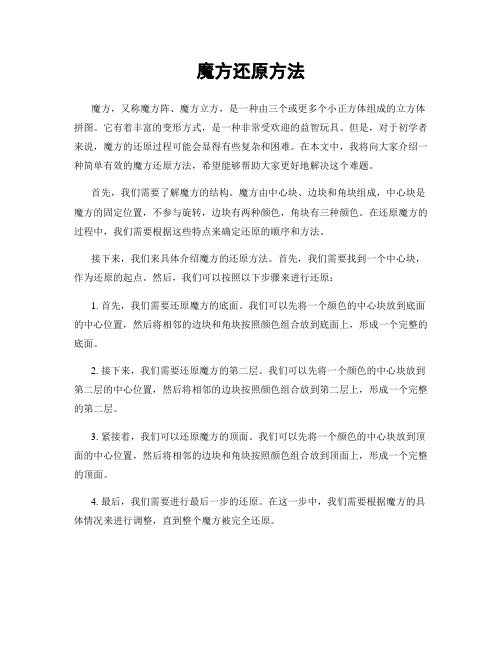 魔方还原方法

魔方，又称魔方阵、魔方立方，是一种由三个或更多个小正方体组成的立方体拼图。它有着丰富的变形方式，是一种非常受欢迎的益智玩具。但是，对于初学者来说，魔方的还原过程可能会显得有些复杂和困难。在本文中，我将向大家介绍一种简单有效的魔方还原方法，希望能够帮助大家更好地解决这个难题。

首先，我们需要了解魔方的结构。魔方由中心块、边块和角块组成，中心块是魔方的固定位置，不参与旋转，边块有两种颜色，角块有三种颜色。在还原魔方的过程中，我们需要根据这些特点来确定还原的顺序和方法。

接下来，我们来具体介绍魔方的还原方法。首先，我们需要找到一个中心块，作为还原的起点。然后，我们可以按照以下步骤来进行还原：

1. 首先，我们需要还原魔方的底面。我们可以先将一个颜色的中心块放到底面的中心位置，然后将相邻的边块和角块按照颜色组合放到底面上，形成一个完整的底面。

2. 接下来，我们需要还原魔方的第二层。我们可以先将一个颜色的中心块放到第二层的中心位置，然后将相邻的边块按照颜色组合放到第二层上，形成一个完整的第二层。

3. 紧接着，我们可以还原魔方的顶面。我们可以先将一个颜色的中心块放到顶面的中心位置，然后将相邻的边块和角块按照颜色组合放到顶面上，形成一个完整的顶面。

4. 最后，我们需要进行最后一步的还原。在这一步中，我们需要根据魔方的具体情况来进行调整，直到整个魔方被完全还原。